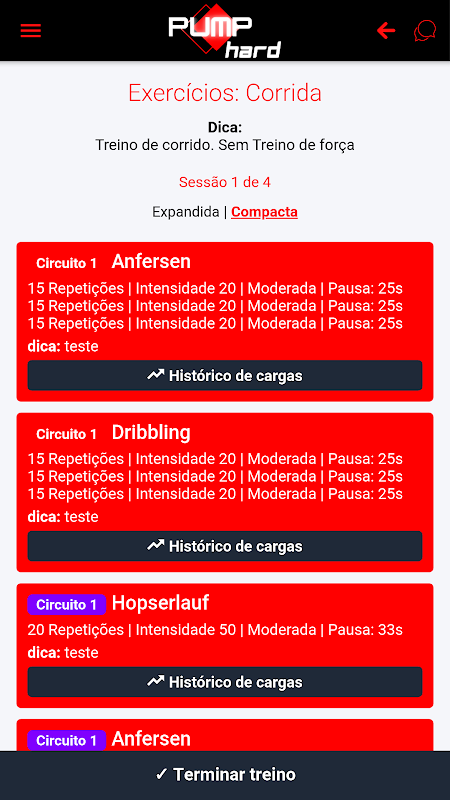 PUMP hard

Exercícios: Corrida

Dica:
Treino de corrido. Sem Treino de força

Sessão 1 de 4

Expandida | Compacta

Circuito 1 Anfersen
15 Repetições | Intensidade 20 | Moderada | Pausa: 25s
15 Repetições | Intensidade 20 | Moderada | Pausa: 25s
15 Repetições | Intensidade 20 | Moderada | Pausa: 25s
dica: teste
Histórico de cargas

Circuito 1 Dribbling
15 Repetições | Intensidade 20 | Moderada | Pausa: 25s
15 Repetições | Intensidade 20 | Moderada | Pausa: 25s
15 Repetições | Intensidade 20 | Moderada | Pausa: 25s
dica: teste
Histórico de cargas

Circuito 1 Hopserlauf
20 Repetições | Intensidade 50 | Moderada | Pausa: 33s
dica: teste
Histórico de cargas

Circuito 1 Anfersen

✓ Terminar treino